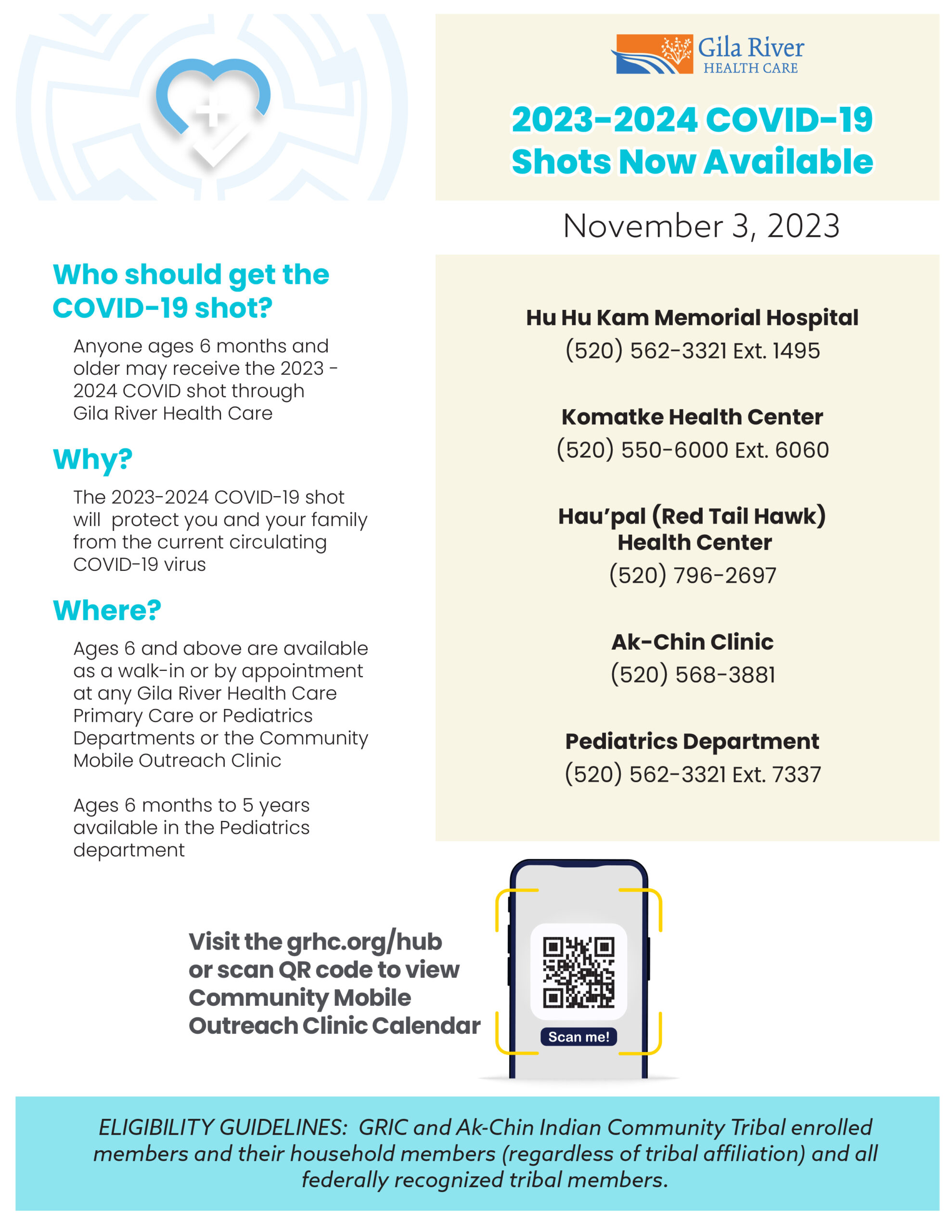 Gila River
HEALTH CARE

2023-2024 COVID-19
Shots Now Available

November 3, 2023

Who should get the COVID-19 shot?

Anyone ages 6 months and older may receive the 2023 - 2024 COVID shot through Gila River Health Care

Why?

The 2023-2024 COVID-19 shot will protect you and your family from the current circulating COVID-19 virus

Where?

Ages 6 and above are available as a walk-in or by appointment at any Gila River Health Care Primary Care or Pediatrics Departments or the Community Mobile Outreach Clinic

Ages 6 months to 5 years available in the Pediatrics department

Hu Hu Kam Memorial Hospital
(520) 562-3321 Ext. 1495

Komatke Health Center
(520) 550-6000 Ext. 6060

Hau'pal (Red Tail Hawk) Health Center
(520) 796-2697

Ak-Chin Clinic
(520) 568-3881

Pediatrics Department
(520) 562-3321 Ext. 7337

Visit the grhc.org/hub or scan QR code to view Community Mobile Outreach Clinic Calendar

Scan me!

ELIGIBILITY GUIDELINES: GRIC and Ak-Chin Indian Community Tribal enrolled members and their household members (regardless of tribal affiliation) and all federally recognized tribal members.